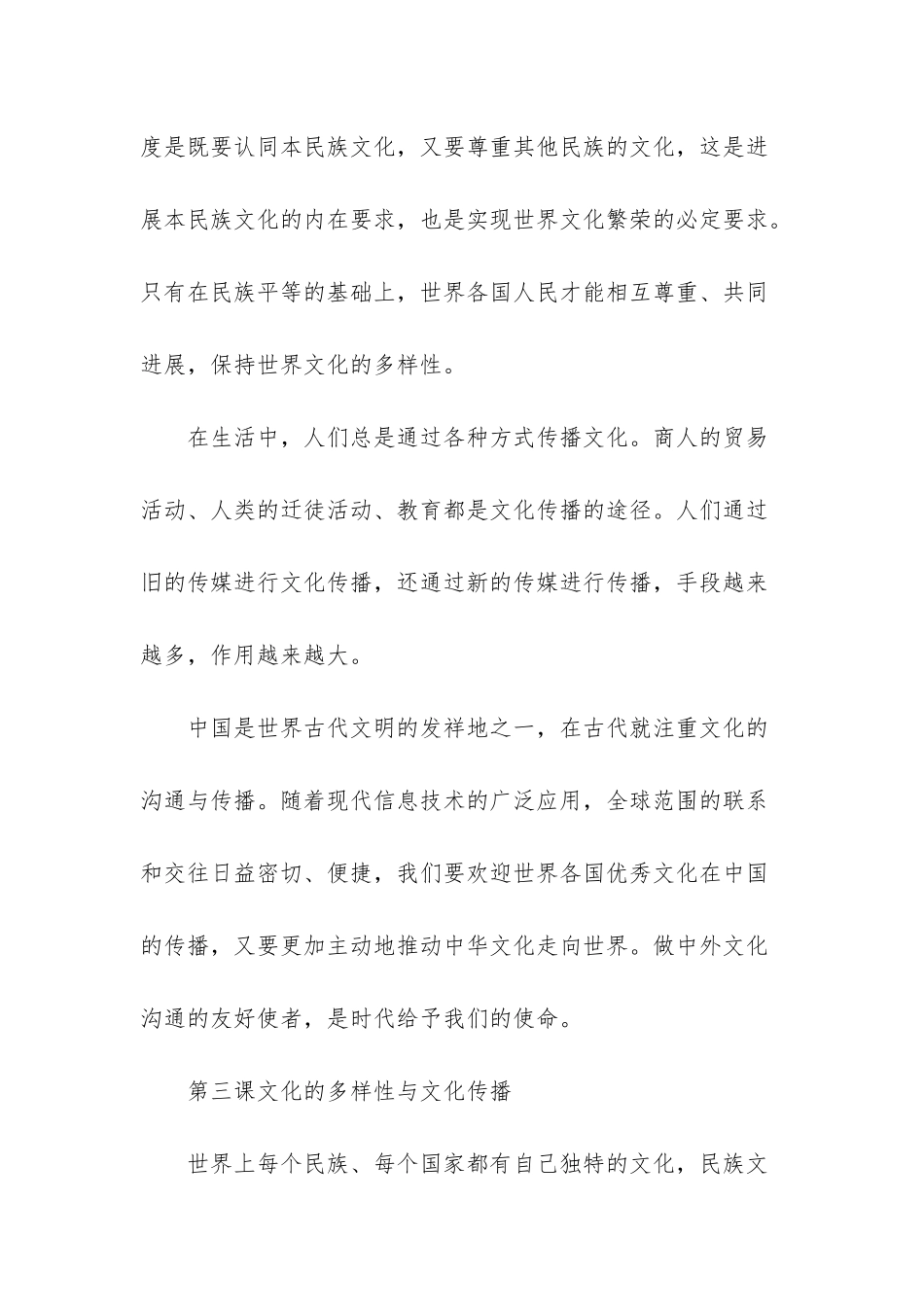 度是既要认同本民族文化，又要尊重其他民族的文化，这是进展本民族文化的内在要求，也是实现世界文化繁荣的必定要求。只有在民族平等的基础上，世界各国人民才能相互尊重、共同进展，保持世界文化的多样性。

在生活中，人们总是通过各种方式传播文化。商人的贸易活动、人类的迁徙活动、教育都是文化传播的途径。人们通过旧的传媒进行文化传播，还通过新的传媒进行传播，手段越来越多，作用越来越大。

中国是世界古代文明的发祥地之一，在古代就注重文化的沟通与传播。随着现代信息技术的广泛应用，全球范围的联系和交往日益密切、便捷，我们要欢迎世界各国优秀文化在中国的传播，又要更加主动地推动中华文化走向世界。做中外文化沟通的友好使者，是时代给予我们的使命。

第三课文化的多样性与文化传播

世界上每个民族、每个国家都有自己独特的文化，民族文